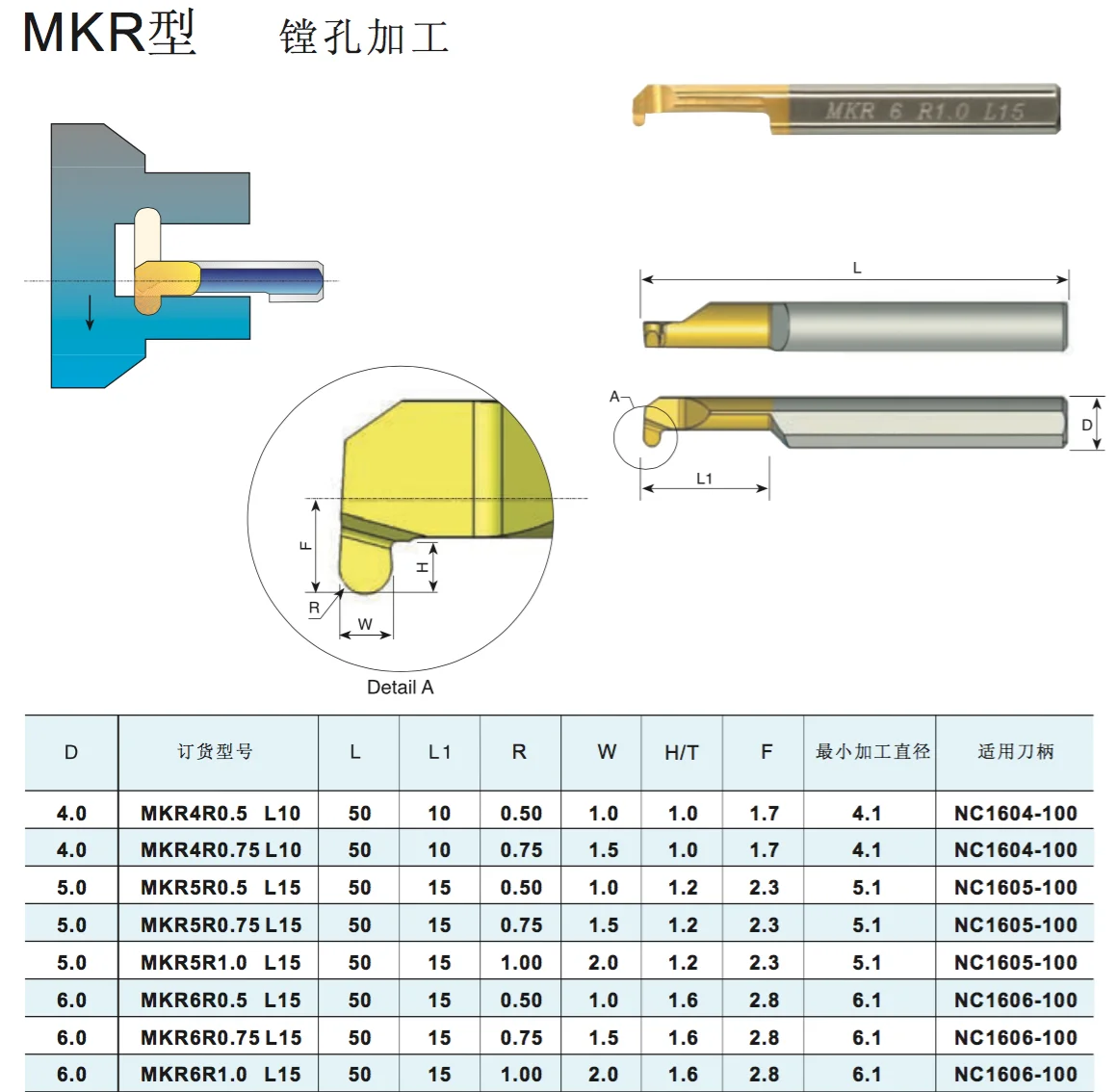 MKR型 镗孔加工

MKR 6 R1.0 L15

L

A

D

L1

F

H

R

W

Detail A

| D | 订货型号 | L | L1 | R | W | H/T | F | 最小加工直径 | 适用刀柄 |
|---|---|---|---|---|---|---|---|---|---|
| 4.0 | MKR4R0.5 L10 | 50 | 10 | 0.50 | 1.0 | 1.0 | 1.7 | 4.1 | NC1604-100 |
| 4.0 | MKR4R0.75 L10 | 50 | 10 | 0.75 | 1.5 | 1.0 | 1.7 | 4.1 | NC1604-100 |
| 5.0 | MKR5R0.5 L15 | 50 | 15 | 0.50 | 1.0 | 1.2 | 2.3 | 5.1 | NC1605-100 |
| 5.0 | MKR5R0.75 L15 | 50 | 15 | 0.75 | 1.5 | 1.2 | 2.3 | 5.1 | NC1605-100 |
| 5.0 | MKR5R1.0 L15 | 50 | 15 | 1.00 | 2.0 | 1.2 | 2.3 | 5.1 | NC1605-100 |
| 6.0 | MKR6R0.5 L15 | 50 | 15 | 0.50 | 1.0 | 1.6 | 2.8 | 6.1 | NC1606-100 |
| 6.0 | MKR6R0.75 L15 | 50 | 15 | 0.75 | 1.5 | 1.6 | 2.8 | 6.1 | NC1606-100 |
| 6.0 | MKR6R1.0 L15 | 50 | 15 | 1.00 | 2.0 | 1.6 | 2.8 | 6.1 | NC1606-100 |